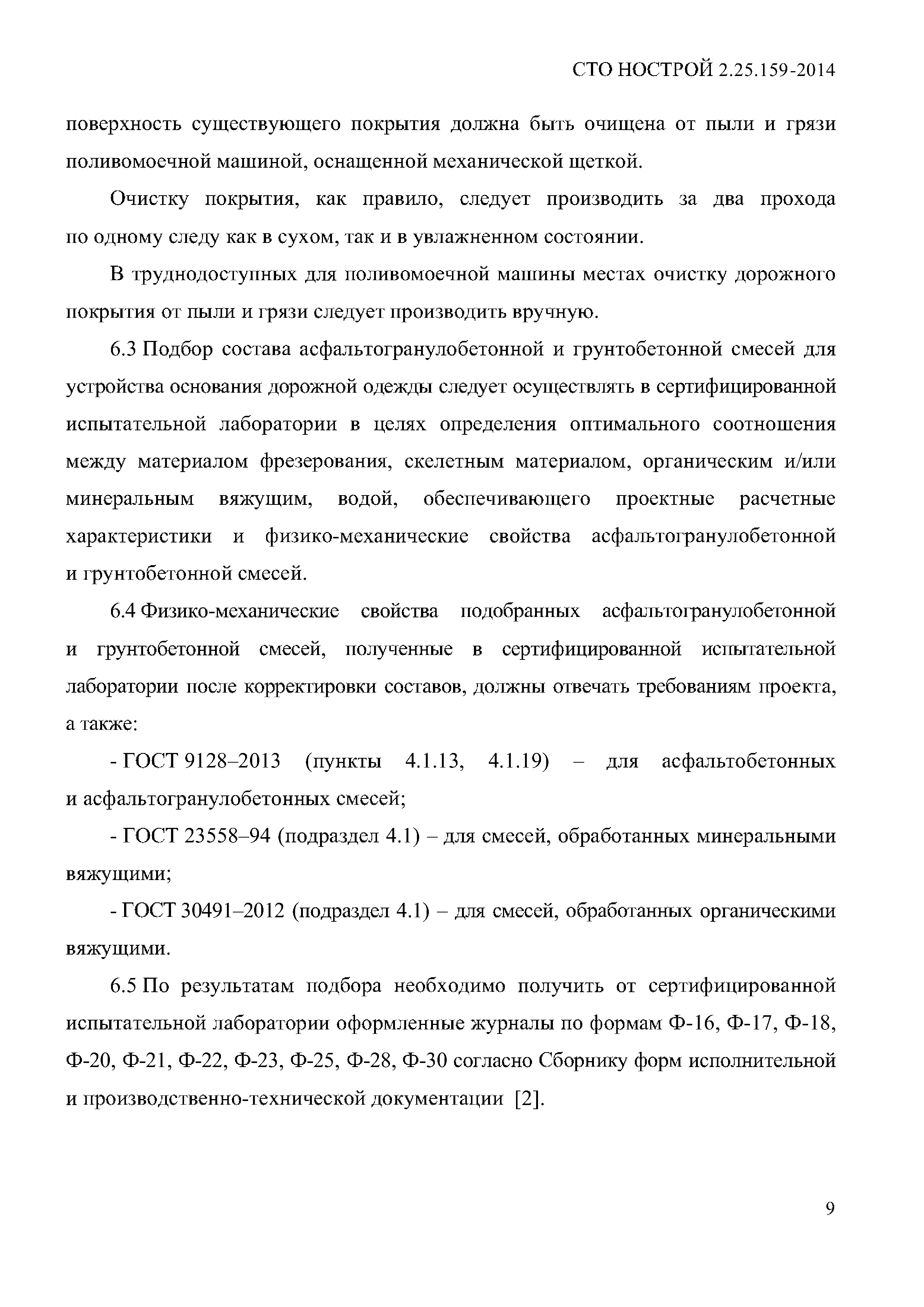 СТО НОСТРОЙ 2.25.159-2014

поверхность существующего покрытия должна быть очищена от пыли и грязи поливомоечной машиной, оснащенной механической щеткой.

Очистку покрытия, как правило, следует производить за два прохода по одному следу как в сухом, так и в увлажненном состоянии.

В труднодоступных для поливомоечной машины местах очистку дорожного покрытия от пыли и грязи следует производить вручную.

6.3 Подбор состава асфальтогранулобетонной и грунтобетонной смесей для устройства основания дорожной одежды следует осуществлять в сертифицированной испытательной лаборатории в целях определения оптимального соотношения между материалом фрезерования, скелетным материалом, органическим и/или минеральным вяжущим, водой, обеспечивающего проектные расчетные характеристики и физико-механические свойства асфальтогранулобетонной и грунтобетонной смесей.

6.4 Физико-механические свойства подобранных асфальтогранулобетонной и грунтобетонной смесей, полученные в сертифицированной испытательной лаборатории после корректировки составов, должны отвечать требованиям проекта, а также:

- ГОСТ 9128–2013 (пункты 4.1.13, 4.1.19) – для асфальтобетонных и асфальтогранулобетонных смесей;

- ГОСТ 23558–94 (подраздел 4.1) – для смесей, обработанных минеральными вяжущими;

- ГОСТ 30491–2012 (подраздел 4.1) – для смесей, обработанных органическими вяжущими.

6.5 По результатам подбора необходимо получить от сертифицированной испытательной лаборатории оформленные журналы по формам Ф-16, Ф-17, Ф-18, Ф-20, Ф-21, Ф-22, Ф-23, Ф-25, Ф-28, Ф-30 согласно Сборнику форм исполнительной и производственно-технической документации [2].

9